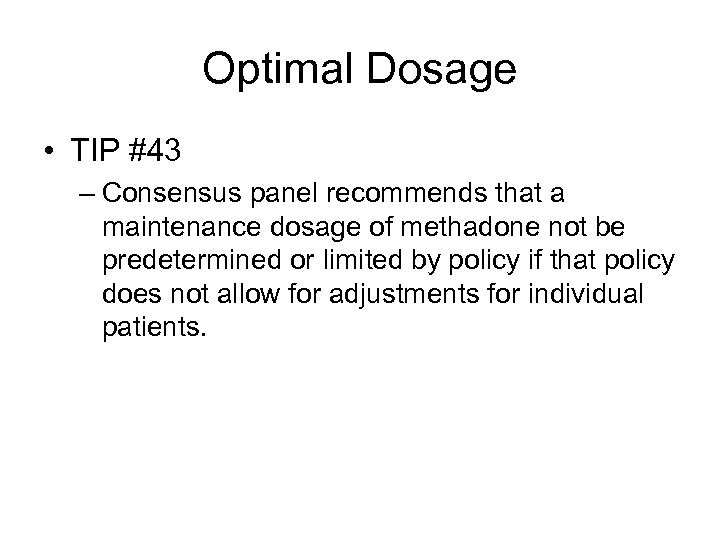 Optimal Dosage

• TIP #43

– Consensus panel recommends that a maintenance dosage of methadone not be predetermined or limited by policy if that policy does not allow for adjustments for individual patients.